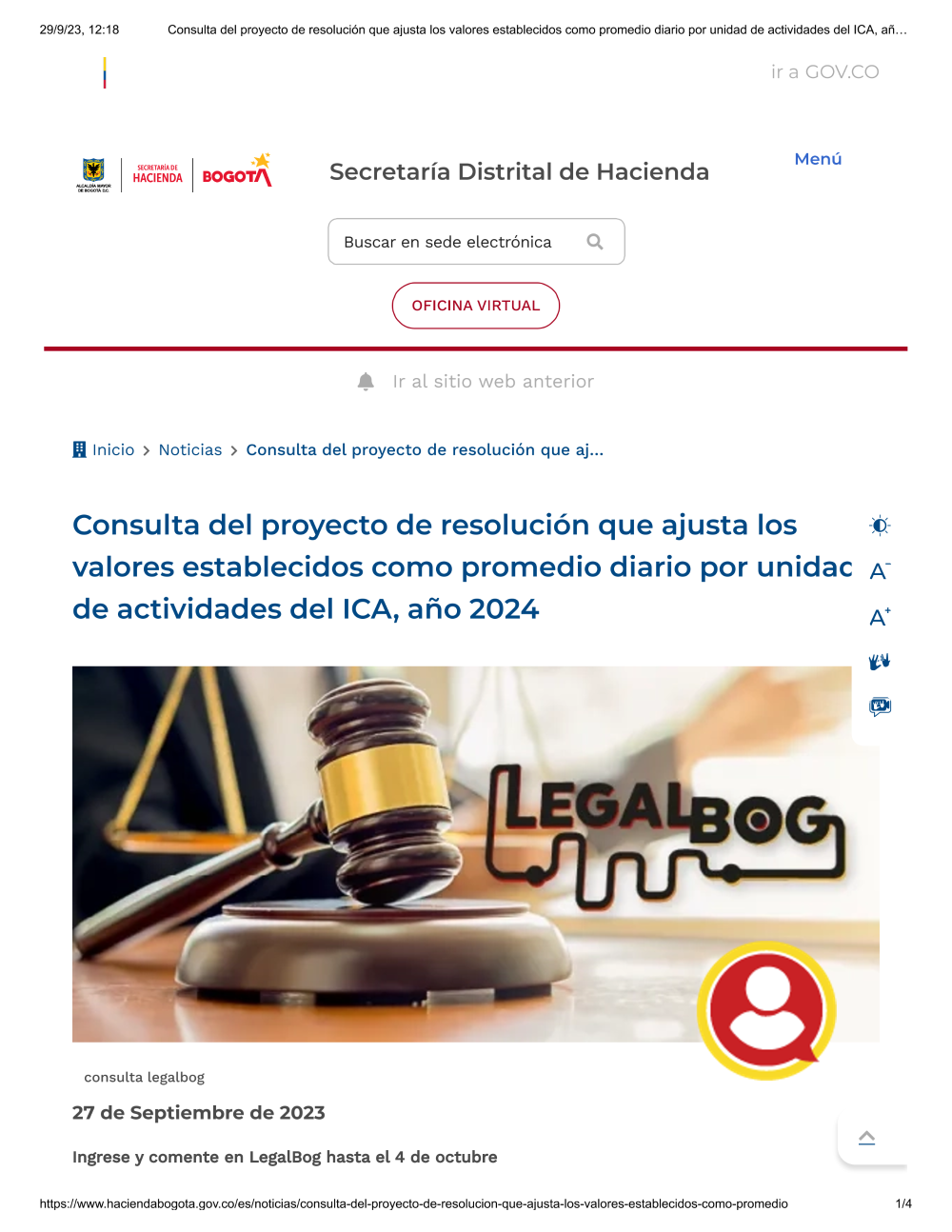 29/9/23, 12:18 Consulta del proyecto de resolución que ajusta los valores establecidos como promedio diario por unidad de actividades del ICA, añ…

ir a GOV.CO

ALCALDÍA MAYOR DE BOGOTÁ D.C. SECRETARÍA DE HACIENDA BOGOTÁ

Secretaría Distrital de Hacienda

Menú

Buscar en sede electrónica

OFICINA VIRTUAL

Ir al sitio web anterior

Inicio > Noticias > Consulta del proyecto de resolución que aj...

Consulta del proyecto de resolución que ajusta los valores establecidos como promedio diario por unidac de actividades del ICA, año 2024

A⁻
A⁺

LEGALBOG

consulta legalbog

27 de Septiembre de 2023

Ingrese y comente en LegalBog hasta el 4 de octubre

https://www.haciendabogota.gov.co/es/noticias/consulta-del-proyecto-de-resolucion-que-ajusta-los-valores-establecidos-como-promedio 1/4